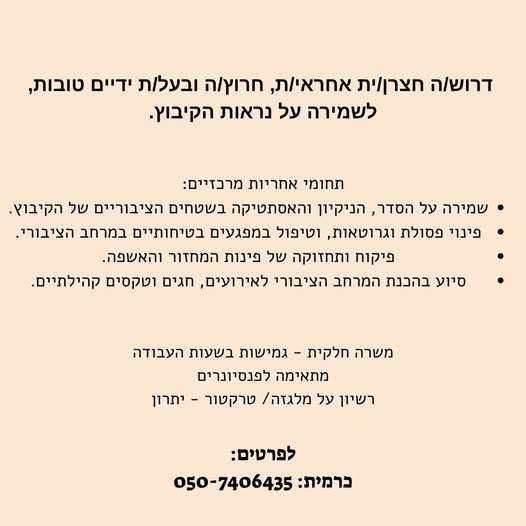 דרוש/ה חצרן/ית אחראי/ת, חרוץ/ה ובעל/ת ידיים טובות, לשמירה על נראות הקיבוץ.

תחומי אחריות מרכזיים:
• שמירה על הסדר, הניקיון והאסתטיקה בשטחים הציבוריים של הקיבוץ.
• פינוי פסולת וגרוטאות, וטיפול במפגעים בטיחותיים במרחב הציבורי.
• פיקוח ותחזוקה של פינות המחזור והאשפה.
• סיוע בהכנת המרחב הציבורי לאירועים, חגים וטקסים קהילתיים.

משרה חלקית - גמישות בשעות העבודה
מתאימה לפנסיונרים
רשיון על מלגזה/ טרקטור - יתרון

לפרטים:
ברמית: 050-7406435